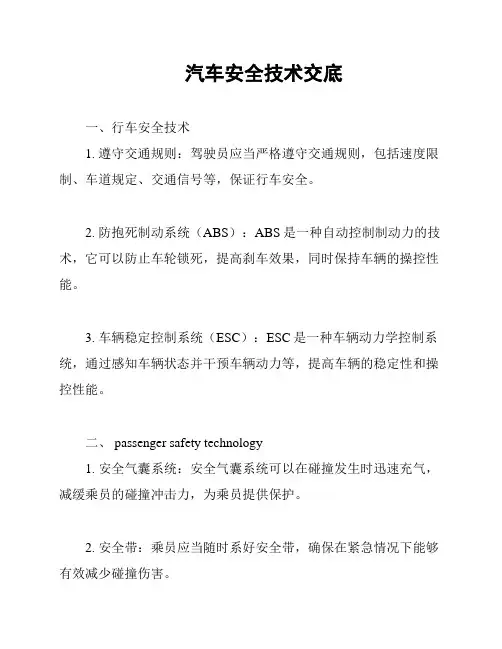 汽车安全技术交底

一、行车安全技术

1. 遵守交通规则：驾驶员应当严格遵守交通规则，包括速度限制、车道规定、交通信号等，保证行车安全。

2. 防抱死制动系统（ABS）：ABS 是一种自动控制制动力的技术，它可以防止车轮锁死，提高刹车效果，同时保持车辆的操控性能。

3. 车辆稳定控制系统（ESC）：ESC 是一种车辆动力学控制系统，通过感知车辆状态并干预车辆动力等，提高车辆的稳定性和操控性能。

二、 passenger safety technology

1. 安全气囊系统：安全气囊系统可以在碰撞发生时迅速充气，减缓乘员的碰撞冲击力，为乘员提供保护。

2. 安全带：乘员应当随时系好安全带，确保在紧急情况下能够有效减少碰撞伤害。